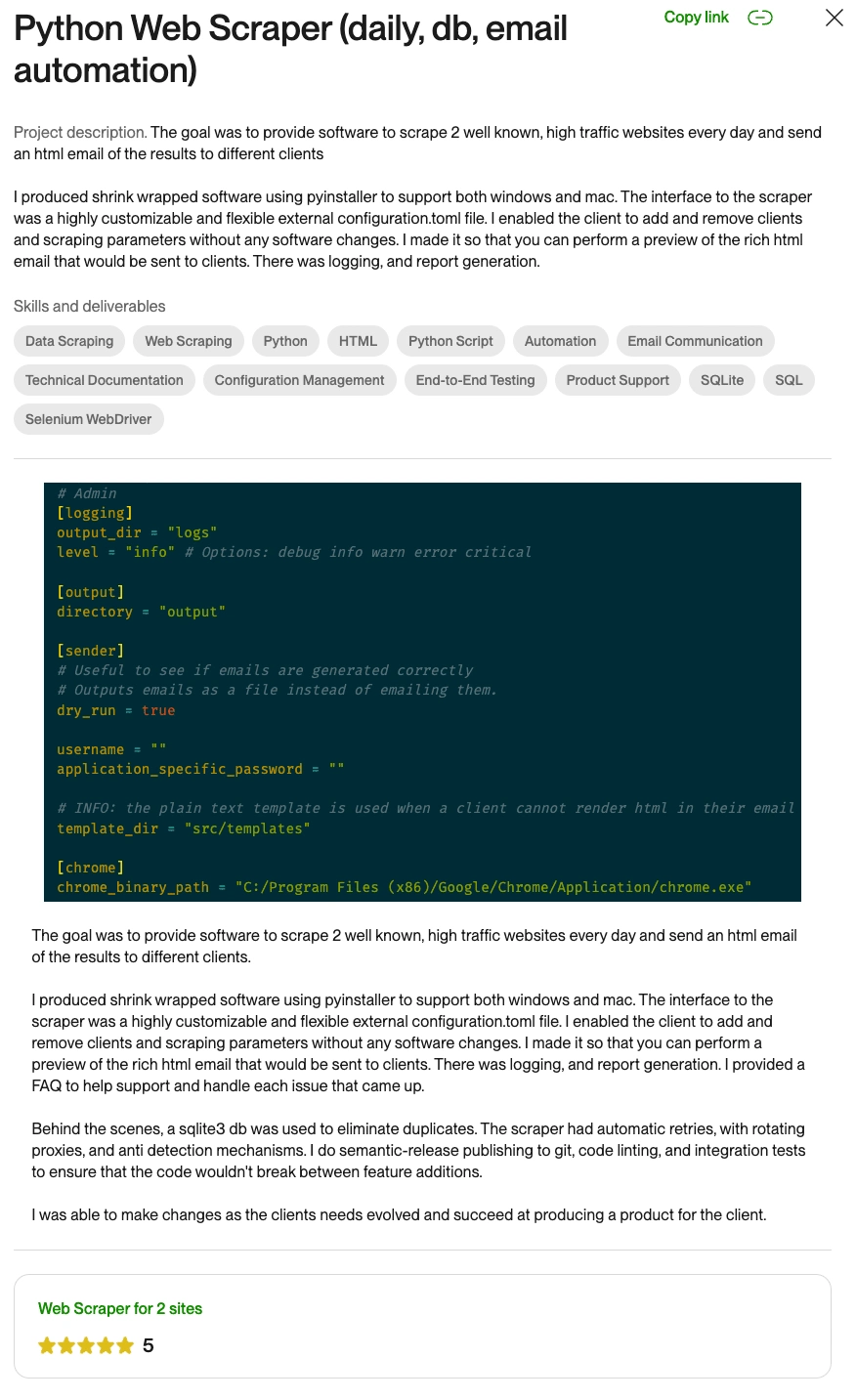 Python Web Scraper (daily, db, email automation)

Copy link

Project description. The goal was to provide software to scrape 2 well known, high traffic websites every day and send an html email of the results to different clients

I produced shrink wrapped software using pyinstaller to support both windows and mac. The interface to the scraper was a highly customizable and flexible external configuration.toml file. I enabled the client to add and remove clients and scraping parameters without any software changes. I made it so that you can perform a preview of the rich html email that would be sent to clients. There was logging, and report generation.

Skills and deliverables

Data Scraping
Web Scraping
Python
HTML
Python Script
Automation
Email Communication
Technical Documentation
Configuration Management
End-to-End Testing
Product Support
SQLite
SQL
Selenium WebDriver

# Admin
[logging]
output_dir = "logs"
level = "info" # Options: debug info warn error critical

[output]
directory = "output"

[sender]
# Useful to see if emails are generated correctly
# Outputs emails as a file instead of emailing them.
dry_run = true

username = ""
application_specific_password = ""

# INFO: the plain text template is used when a client cannot render html in their email
template_dir = "src/templates"

[chrome]
chrome_binary_path = "C:/Program Files (x86)/Google/Chrome/Application/chrome.exe"

The goal was to provide software to scrape 2 well known, high traffic websites every day and send an html email of the results to different clients.

I produced shrink wrapped software using pyinstaller to support both windows and mac. The interface to the scraper was a highly customizable and flexible external configuration.toml file. I enabled the client to add and remove clients and scraping parameters without any software changes. I made it so that you can perform a preview of the rich html email that would be sent to clients. There was logging, and report generation. I provided a FAQ to help support and handle each issue that came up.

Behind the scenes, a sqlite3 db was used to eliminate duplicates. The scraper had automatic retries, with rotating proxies, and anti detection mechanisms. I do semantic-release publishing to git, code linting, and integration tests to ensure that the code wouldn't break between feature additions.

I was able to make changes as the clients needs evolved and succeed at producing a product for the client.

Web Scraper for 2 sites

5